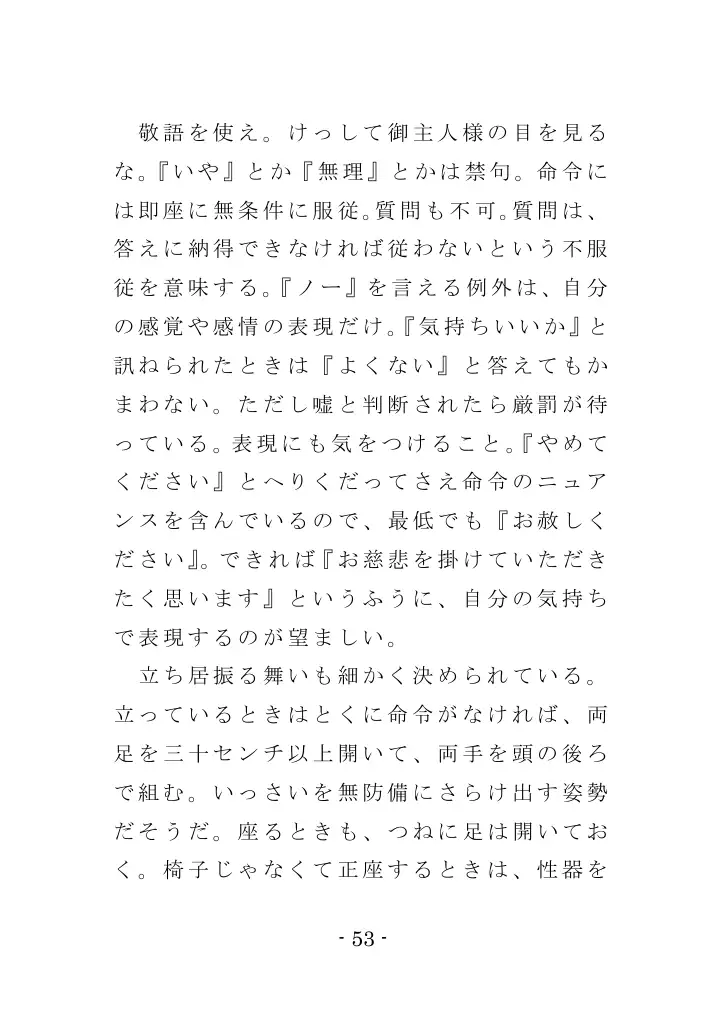 敬語を使え。けっして御主人様の目を見るな。『いや』とか『無理』とかは禁句。命令には即座に無条件に服従。質問も不可。質問は、答えに納得できなければ従わないという不服従を意味する。『ノー』を言える例外は、自分の感覚や感情の表現だけ。『気持ちいいか』と訊ねられたときは『よくない』と答えてもかまわない。ただし嘘と判断されたら厳罰が待っている。表現にも気をつけること。『やめてください』とへりくだってさえ命令のニュアンスを含んでいるので、最低でも『お赦しください』。できれば『お慈悲を掛けていただきたく思います』というふうに、自分の気持ちで表現するのが望ましい。

立ち居振る舞いも細かく決められている。立っているときはとくに命令がなければ、両足を三十センチ以上開いて、両手を頭の後ろで組む。いっさいを無防備にさらけ出す姿勢だそうだ。座るときも、つねに足は開いておく。椅子じゃなくて正座するときは、性器を

- 53 -